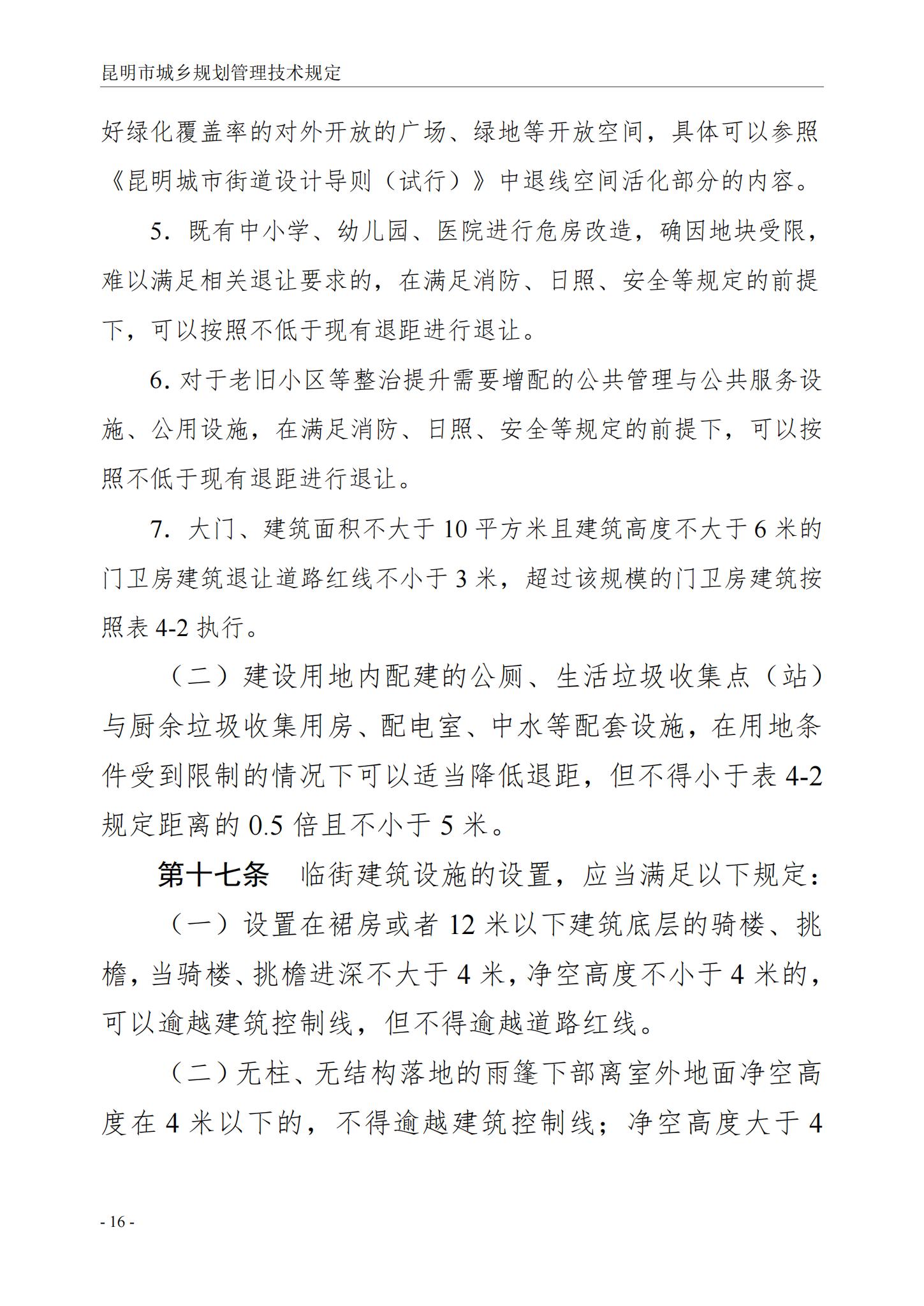 昆明市城乡规划管理技术规定

好绿化覆盖率的对外开放的广场、绿地等开放空间，具体可以参照《昆明城市街道设计导则（试行）》中退线空间活化部分的内容。

5. 既有中小学、幼儿园、医院进行危房改造，确因地块受限，难以满足相关退让要求的，在满足消防、日照、安全等规定的前提下，可以按照不低于现有退距进行退让。

6. 对于老旧小区等整治提升需要增配的公共管理与公共服务设施、公用设施，在满足消防、日照、安全等规定的前提下，可以按照不低于现有退距进行退让。

7. 大门、建筑面积不大于 10 平方米且建筑高度不大于 6 米的门卫房建筑退让道路红线不小于 3 米，超过该规模的门卫房建筑按照表 4-2 执行。

（二）建设用地内配建的公厕、生活垃圾收集点（站）与厨余垃圾收集用房、配电室、中水等配套设施，在用地条件受到限制的情况下可以适当降低退距，但不得小于表 4-2 规定距离的 0.5 倍且不小于 5 米。

第十七条　临街建筑设施的设置，应当满足以下规定：

（一）设置在裙房或者 12 米以下建筑底层的骑楼、挑檐，当骑楼、挑檐进深不大于 4 米，净空高度不小于 4 米的，可以逾越建筑控制线，但不得逾越道路红线。

（二）无柱、无结构落地的雨篷下部离室外地面净空高度在 4 米以下的，不得逾越建筑控制线；净空高度大于 4

- 16 -